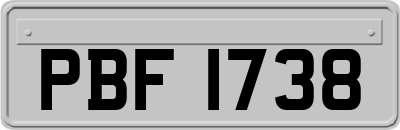 PBF 1738